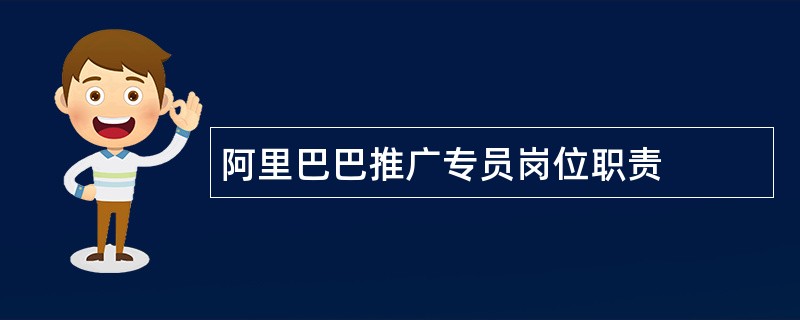 阿里巴巴推广专员岗位职责